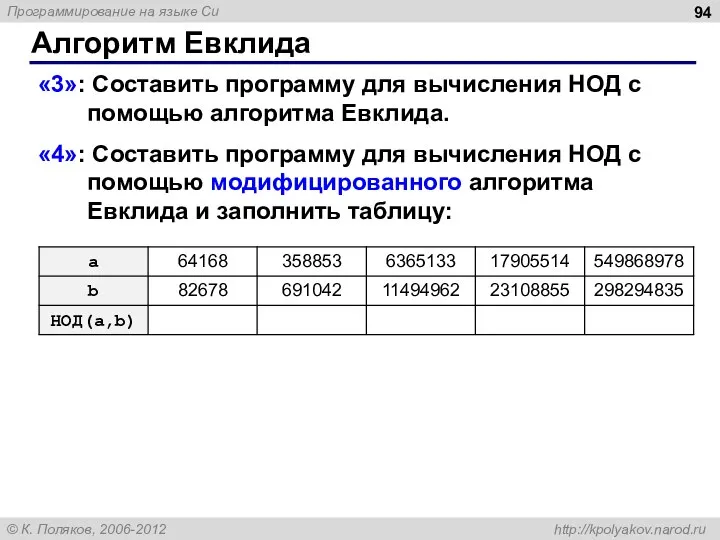 Программирование на языке Си

94

Алгоритм Евклида

«3»: Составить программу для вычисления НОД с помощью алгоритма Евклида.

«4»: Составить программу для вычисления НОД с помощью модифицированного алгоритма Евклида и заполнить таблицу:

| a | 64168 | 358853 | 6365133 | 17905514 | 549868978 |
|---|---|---|---|---|---|
| b | 82678 | 691042 | 11494962 | 23108855 | 298294835 |
| НОД(a,b) | | | | | |

© К. Поляков, 2006-2012

http://kpolyakov.narod.ru